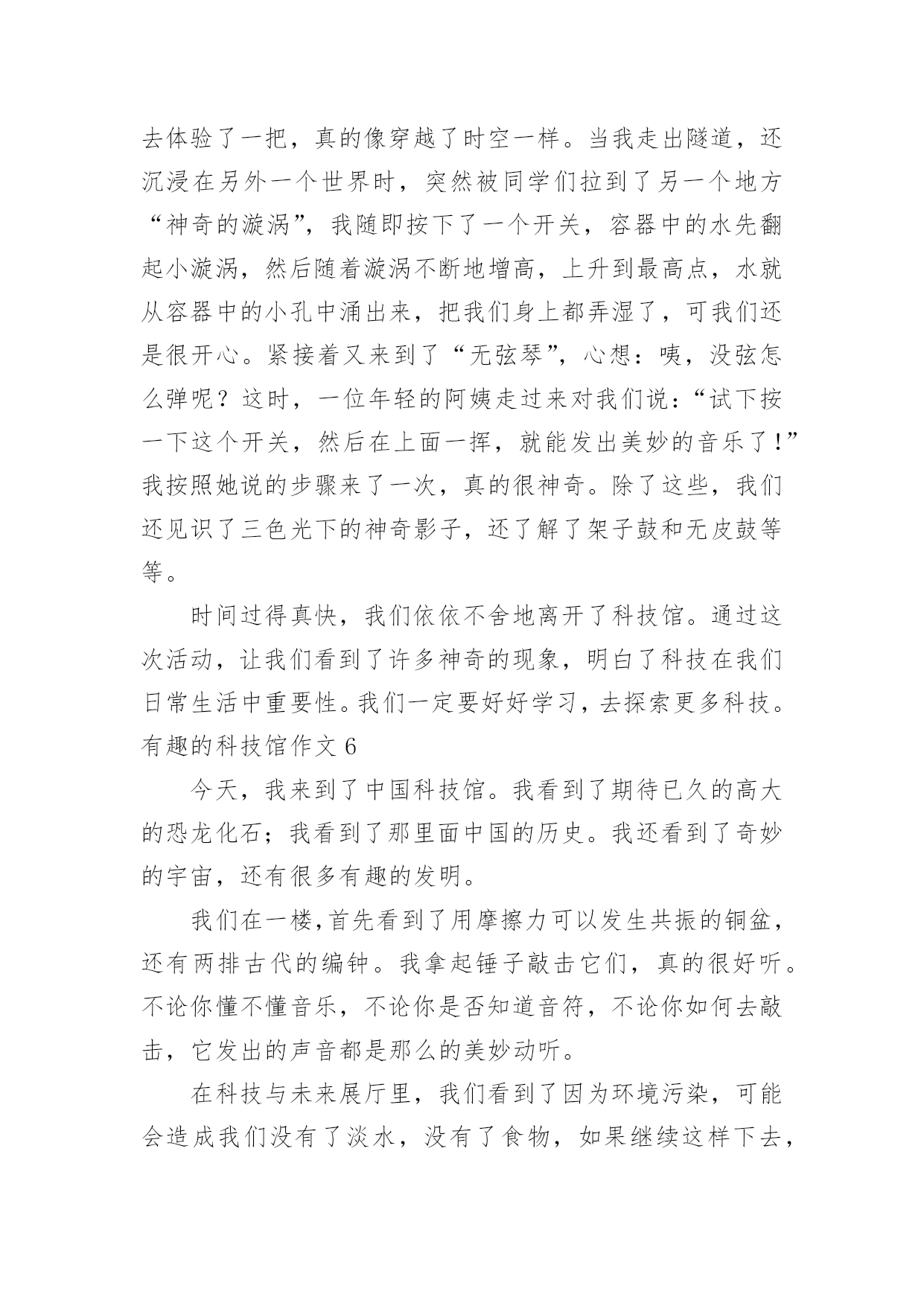 去体验了一把，真的像穿越了时空一样。当我走出隧道，还沉浸在另外一个世界时，突然被同学们拉到了另一个地方“神奇的漩涡”，我随即按下了一个开关，容器中的水先翻起小漩涡，然后随着漩涡不断地增高，上升到最高点，水就从容器中的小孔中涌出来，把我们身上都弄湿了，可我们还是很开心。紧接着又来到了“无弦琴”，心想：咦，没弦怎么弹呢？这时，一位年轻的阿姨走过来对我们说：“试下按一下这个开关，然后在上面一挥，就能发出美妙的音乐了！”我按照她说的步骤来了一次，真的很神奇。除了这些，我们还见识了三色光下的神奇影子，还了解了架子鼓和无皮鼓等等。

时间过得真快，我们依依不舍地离开了科技馆。通过这次活动，让我们看到了许多神奇的现象，明白了科技在我们日常生活中重要性。我们一定要好好学习，去探索更多科技。

有趣的科技馆作文 6

今天，我来到了中国科技馆。我看到了期待已久的高大的恐龙化石；我看到了那里面中国的历史。我还看到了奇妙的宇宙，还有很多有趣的发明。

我们在一楼，首先看到了用摩擦力可以发生共振的铜盆，还有两排古代的编钟。我拿起锤子敲击它们，真的很好听。不论你懂不懂音乐，不论你是否知道音符，不论你如何去敲击，它发出的声音都是那么的美妙动听。

在科技与未来展厅里，我们看到了因为环境污染，可能会造成我们没有了淡水，没有了食物，如果继续这样下去，